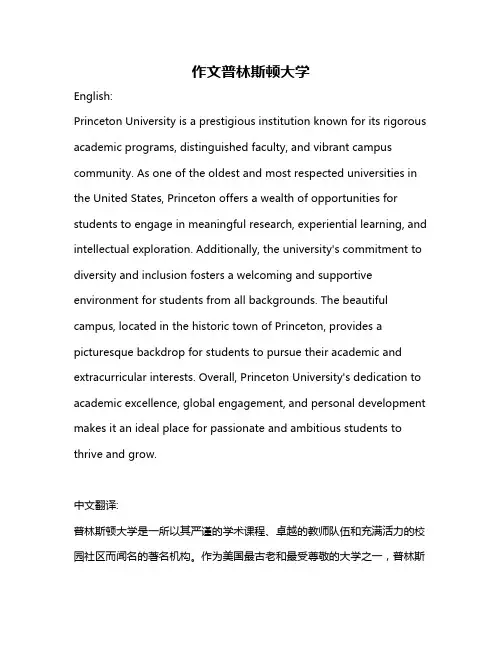 作文普林斯顿大学

English:

Princeton University is a prestigious institution known for its rigorous academic programs, distinguished faculty, and vibrant campus community. As one of the oldest and most respected universities in the United States, Princeton offers a wealth of opportunities for students to engage in meaningful research, experiential learning, and intellectual exploration. Additionally, the university's commitment to diversity and inclusion fosters a welcoming and supportive environment for students from all backgrounds. The beautiful campus, located in the historic town of Princeton, provides a picturesque backdrop for students to pursue their academic and extracurricular interests. Overall, Princeton University's dedication to academic excellence, global engagement, and personal development makes it an ideal place for passionate and ambitious students to thrive and grow.

中文翻译:

普林斯顿大学是一所以其严谨的学术课程、卓越的教师队伍和充满活力的校园社区而闻名的著名机构。作为美国最古老和最受尊敬的大学之一，普林斯